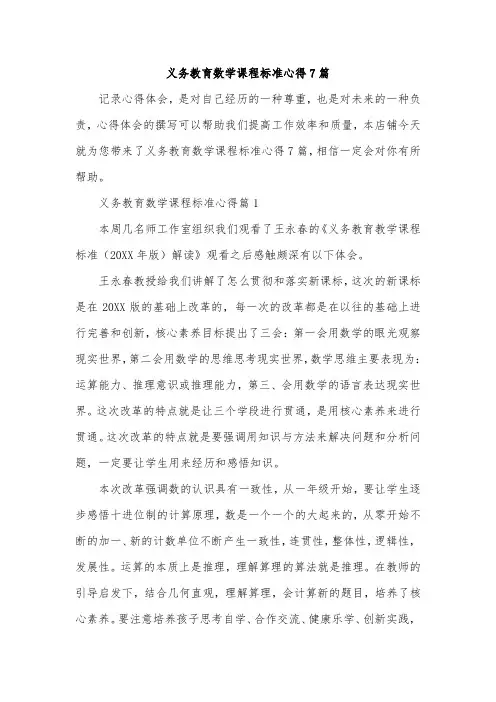 义务教育数学课程标准心得7篇

记录心得体会，是对自己经历的一种尊重，也是对未来的一种负责，心得体会的撰写可以帮助我们提高工作效率和质量，本店铺今天就为您带来了义务教育数学课程标准心得7篇，相信一定会对你有所帮助。

义务教育数学课程标准心得篇1

本周几名师工作室组织我们观看了王永春的《义务教育教学课程标准（20XX年版）解读》观看之后感触颇深有以下体会。

王永春教授给我们讲解了怎么贯彻和落实新课标，这次的新课标是在20XX版的基础上改革的，每一次的改革都是在以往的基础上进行完善和创新，核心素养目标提出了三会：第一会用数学的眼光观察现实世界，第二会用数学的思维思考现实世界，数学思维主要表现为：运算能力、推理意识或推理能力，第三、会用数学的语言表达现实世界。这次改革的特点就是让三个学段进行贯通，是用核心素养来进行贯通。这次改革的特点就是要强调用知识与方法来解决问题和分析问题，一定要让学生用来经历和感悟知识。

本次改革强调数的认识具有一致性，从一年级开始，要让学生逐步感悟十进位制的计算原理，数是一个一个的大起来的，从零开始不断的加一、新的计数单位不断产生一致性，连贯性，整体性，逻辑性，发展性。运算的本质上是推理，理解算理的算法就是推理。在教师的引导启发下，结合几何直观，理解算理，会计算新的题目，培养了核心素养。要注意培养孩子思考自学、合作交流、健康乐学、创新实践，